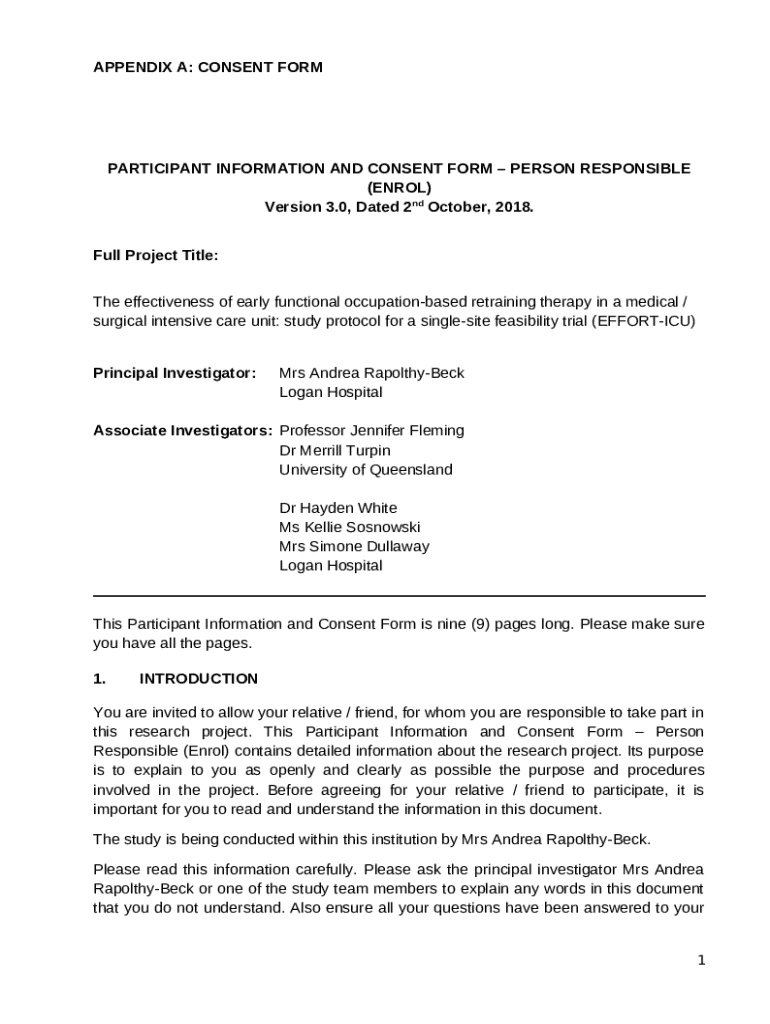 APPENDIX A: CONSENT FORM

PARTICIPANT INFORMATION AND CONSENT FORM – PERSON RESPONSIBLE (ENROL)
Version 3.0, Dated 2$^{nd}$ October, 2018.

Full Project Title:

The effectiveness of early functional occupation-based retraining therapy in a medical / surgical intensive care unit: study protocol for a single-site feasibility trial (EFFORT-ICU)

Principal Investigator: Mrs Andrea Rapolthy-Beck
Logan Hospital

Associate Investigators: Professor Jennifer Fleming
Dr Merrill Turpin
University of Queensland

Dr Hayden White
Ms Kellie Sosnowski
Mrs Simone Dullaway
Logan Hospital

This Participant Information and Consent Form is nine (9) pages long. Please make sure you have all the pages.

1. INTRODUCTION

You are invited to allow your relative / friend, for whom you are responsible to take part in this research project. This Participant Information and Consent Form – Person Responsible (Enrol) contains detailed information about the research project. Its purpose is to explain to you as openly and clearly as possible the purpose and procedures involved in the project. Before agreeing for your relative / friend to participate, it is important for you to read and understand the information in this document.

The study is being conducted within this institution by Mrs Andrea Rapolthy-Beck.

Please read this information carefully. Please ask the principal investigator Mrs Andrea Rapolthy-Beck or one of the study team members to explain any words in this document that you do not understand. Also ensure all your questions have been answered to your

1